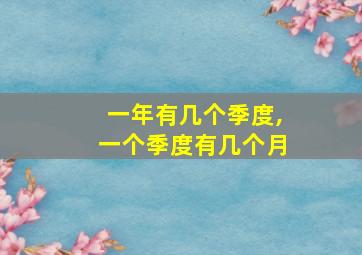 一年有几个季度，
一个季度有几个月